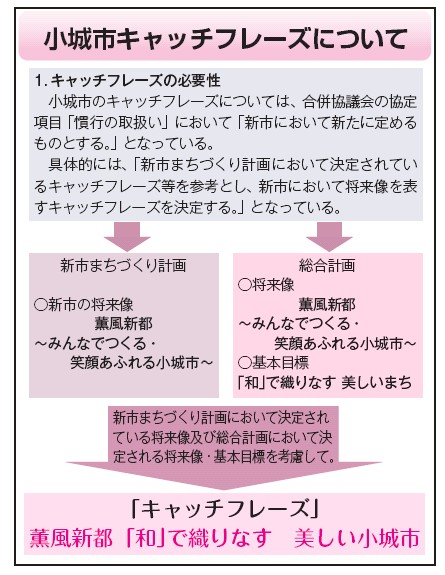 小城市キャッチフレーズについて

1. キャッチフレーズの必要性

小城市のキャッチフレーズについては、合併協議会の協定項目「慣行の取扱い」において「新市において新たに定めるものとする。」となっている。

具体的には、「新市まちづくり計画において決定されているキャッチフレーズ等を参考とし、新市において将来像を表すキャッチフレーズを決定する。」となっている。

新市まちづくり計画

○新市の将来像
薫風新都
～みんなでつくる・
笑顔あふれる小城市～

総合計画

○将来像
薫風新都
～みんなでつくる・
笑顔あふれる小城市～
○基本目標
「和」で織りなす 美しいまち

新市まちづくり計画において決定されている将来像及び総合計画において決定される将来像・基本目標を考慮して。

「キャッチフレーズ」
薫風新都 「和」で織りなす 美しい小城市